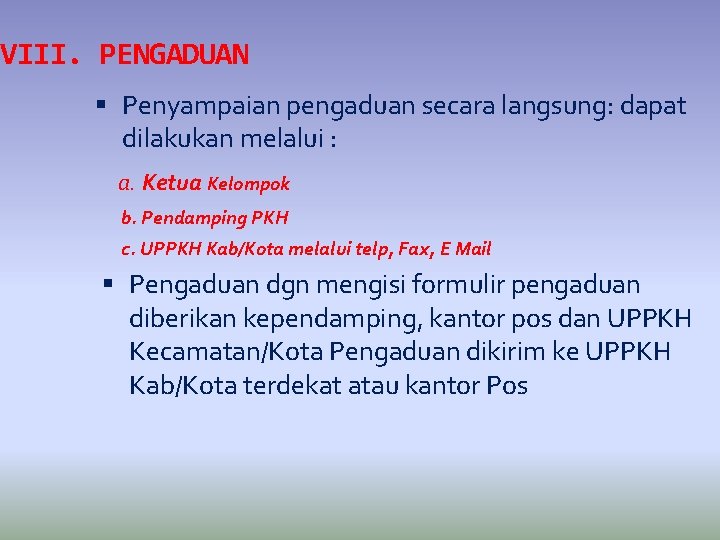 VIII. PENGADUAN

▪ Penyampaian pengaduan secara langsung: dapat dilakukan melalui :

a. Ketua Kelompok

b. Pendamping PKH

c. UPPKH Kab/Kota melalui telp, Fax, E Mail

▪ Pengaduan dgn mengisi formulir pengaduan diberikan kependamping, kantor pos dan UPPKH Kecamatan/Kota Pengaduan dikirim ke UPPKH Kab/Kota terdekat atau kantor Pos